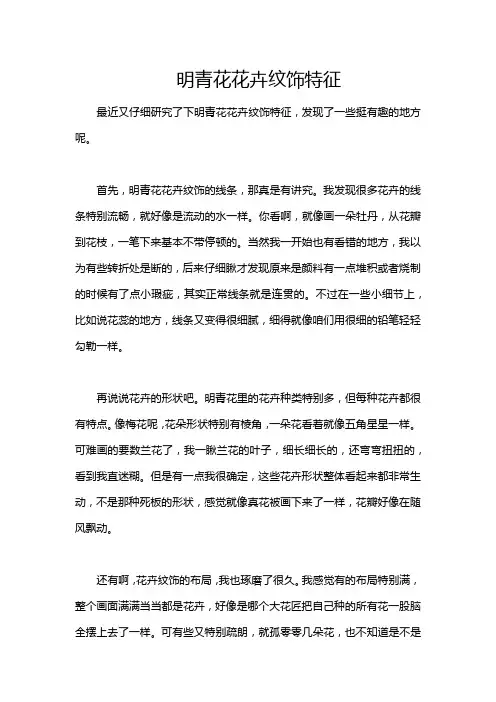 明青花花卉纹饰特征

最近又仔细研究了下明青花花卉纹饰特征，发现了一些挺有趣的地方呢。

首先，明青花花卉纹饰的线条，那真是有讲究。我发现很多花卉的线条特别流畅，就好像是流动的水一样。你看啊，就像画一朵牡丹，从花瓣到花枝，一笔下来基本不带停顿的。当然我一开始也有看错的地方，我以为有些转折处是断的，后来仔细瞅才发现原来是颜料有一点堆积或者烧制的时候有了点小瑕疵，其实正常线条就是连贯的。不过在一些小细节上，比如说花蕊的地方，线条又变得很细腻，细得就像咱们用很细的铅笔轻轻勾勒一样。

再说说花卉的形状吧。明青花里的花卉种类特别多，但每种花卉都很有特点。像梅花呢，花朵形状特别有棱角，一朵花看着就像五角星星一样。可难画的要数兰花了，我一瞅兰花的叶子，细长细长的，还弯弯扭扭的，看到我直迷糊。但是有一点我很确定，这些花卉形状整体看起来都非常生动，不是那种死板的形状，感觉就像真花被画下来了一样，花瓣好像在随风飘动。

还有啊，花卉纹饰的布局，我也琢磨了很久。我感觉有的布局特别满，整个画面满满当当都是花卉，好像是哪个大花匠把自己种的所有花一股脑全摆上去了一样。可有些又特别疏朗，就孤零零几朵花，也不知道是不是